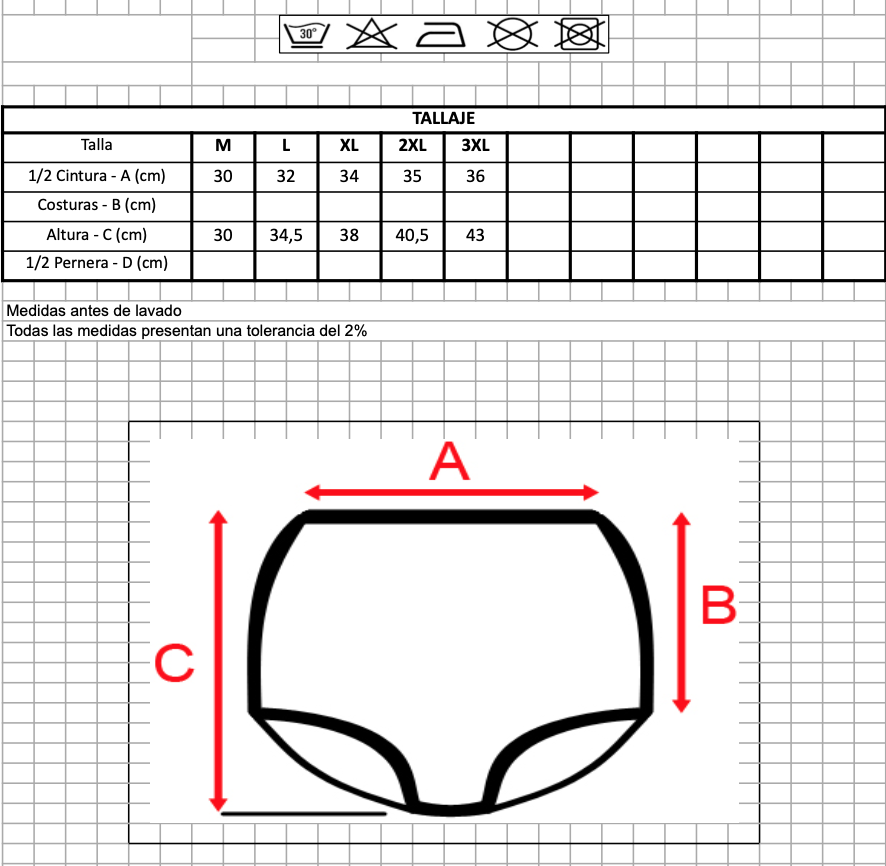 30°

TALLAJE

| Talla | M | L | XL | 2XL | 3XL | | | | | | |
|---|---|---|---|---|---|---|---|---|---|---|---|
| 1/2 Cintura - A (cm) | 30 | 32 | 34 | 35 | 36 | | | | | | |
| Costuras - B (cm) | | | | | | | | | | | |
| Altura - C (cm) | 30 | 34,5 | 38 | 40,5 | 43 | | | | | | |
| 1/2 Pernera - D (cm) | | | | | | | | | | | |

Medidas antes de lavado
Todas las medidas presentan una tolerancia del 2%

A
B
C